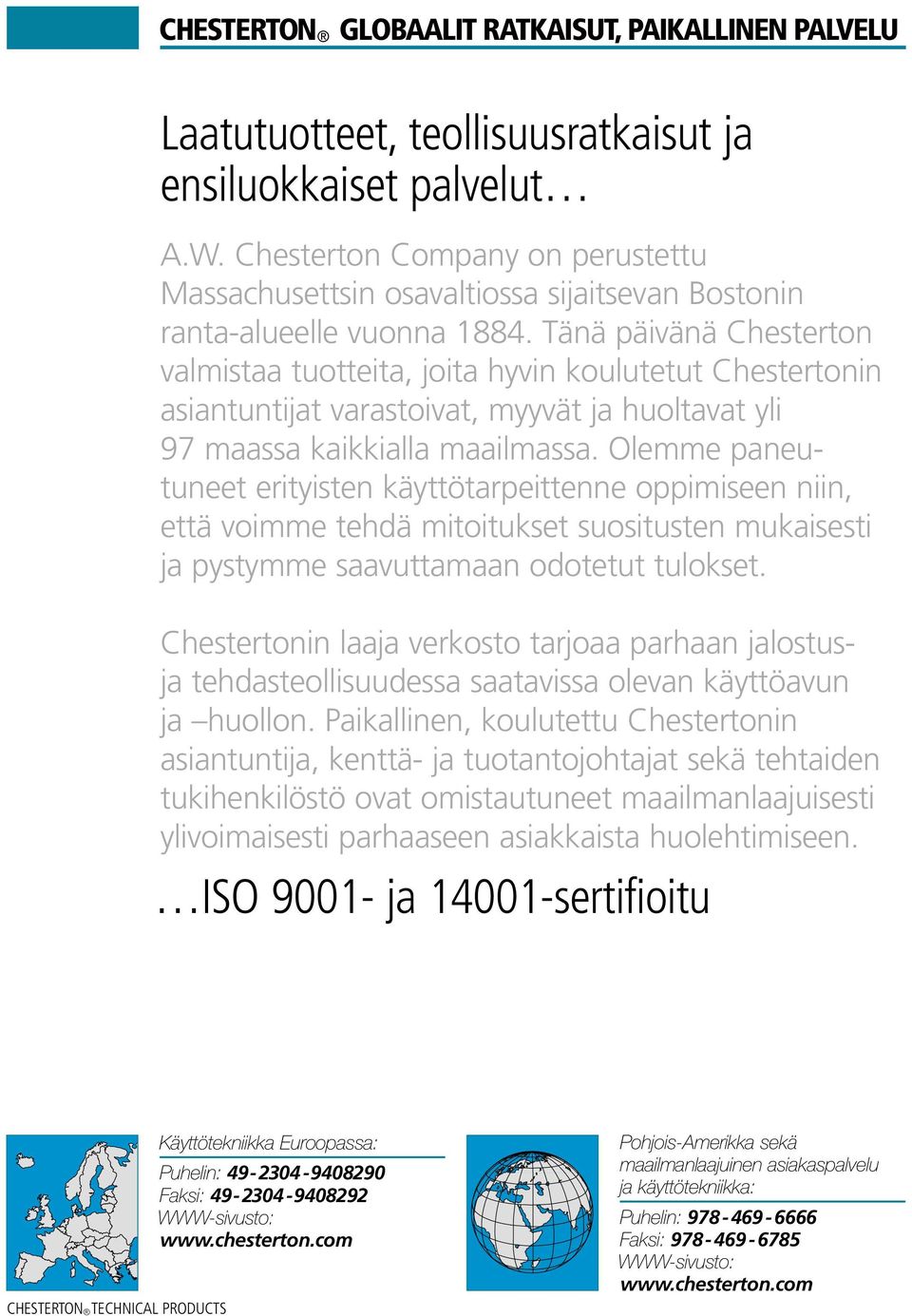 CHESTERTON® GLOBAALIT RATKAISUT, PAIKALLINEN PALVELU

Laatutuotteet, teollisuusratkaisut ja ensiluokkaiset palvelut…

A.W. Chesterton Company on perustettu Massachusettsin osavaltiossa sijaitsevan Bostonin ranta-alueelle vuonna 1884. Tänä päivänä Chesterton valmistaa tuotteita, joita hyvin koulutetut Chestertonin asiantuntijat varastoivat, myyvät ja huoltavat yli 97 maassa kaikkialla maailmassa. Olemme paneutuneet erityisten käyttötarpeittenne oppimiseen niin, että voimme tehdä mitoitukset suositusten mukaisesti ja pystymme saavuttamaan odotetut tulokset.

Chestertonin laaja verkosto tarjoaa parhaan jalostus- ja tehdasteollisuudessa saatavissa olevan käyttöavun ja –huollon. Paikallinen, koulutettu Chestertonin asiantuntija, kenttä- ja tuotantojohtajat sekä tehtaiden tukihenkilöstö ovat omistautuneet maailmanlaajuisesti ylivoimaisesti parhaaseen asiakkaista huolehtimiseen.

…ISO 9001- ja 14001-sertifioitu

Käyttötekniikka Euroopassa:
Puhelin: 49-2304-9408290
Faksi: 49-2304-9408292
WWW-sivusto:
www.chesterton.com

Pohjois-Amerikka sekä maailmanlaajuinen asiakaspalvelu ja käyttötekniikka:
Puhelin: 978-469-6666
Faksi: 978-469-6785
WWW-sivusto:
www.chesterton.com

CHESTERTON® TECHNICAL PRODUCTS